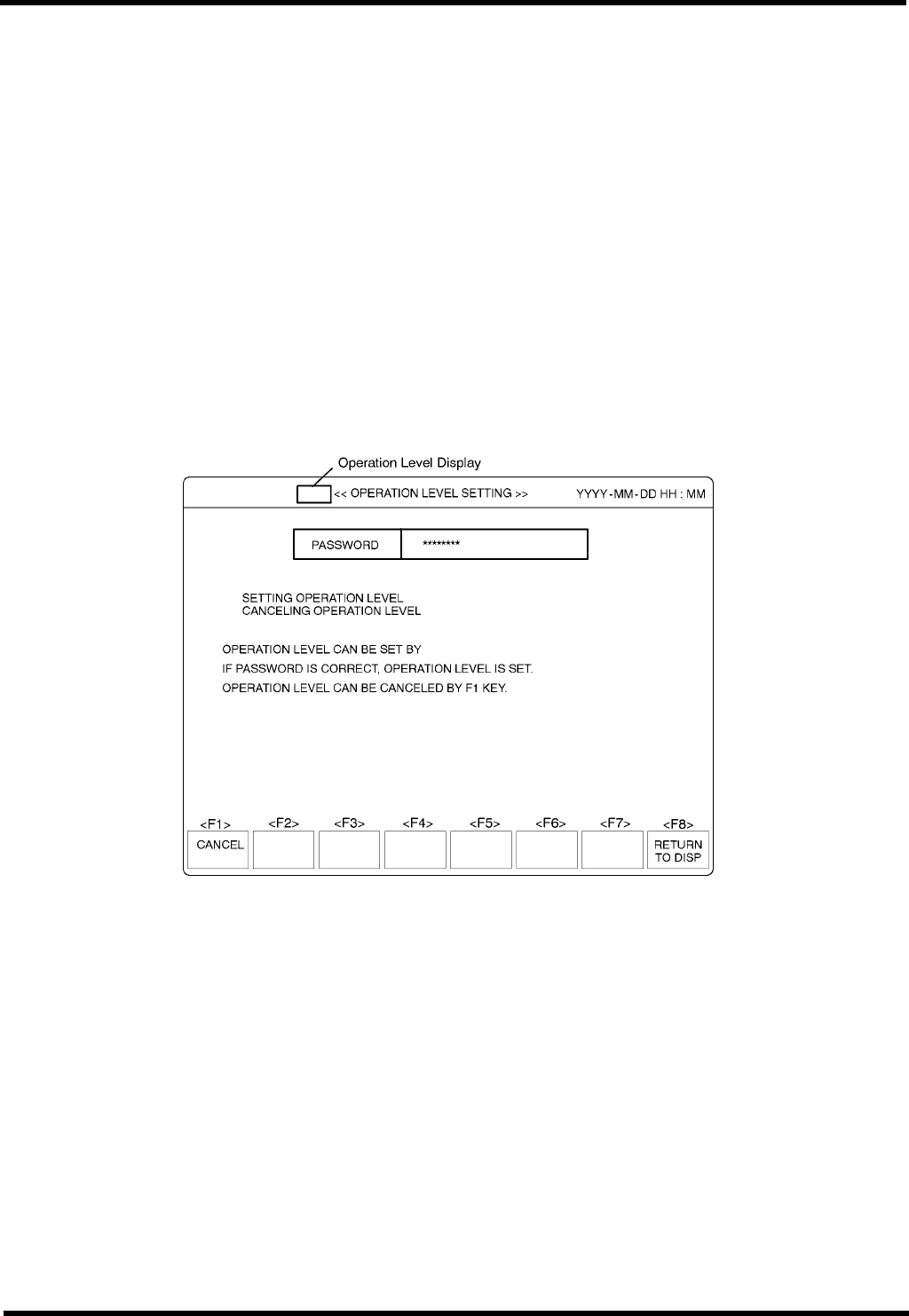 Operation Level Display

<< OPERATION LEVEL SETTING >>

YYYY-MM-DD HH : MM

PASSWORD

********

SETTING OPERATION LEVEL
CANCELING OPERATION LEVEL

OPERATION LEVEL CAN BE SET BY

IF PASSWORD IS CORRECT, OPERATION LEVEL IS SET.

OPERATION LEVEL CAN BE CANCELED BY F1 KEY.

<F1>
CANCEL

<F2>

<F3>

<F4>

<F5>

<F6>

<F7>

<F8>
RETURN
TO DISP